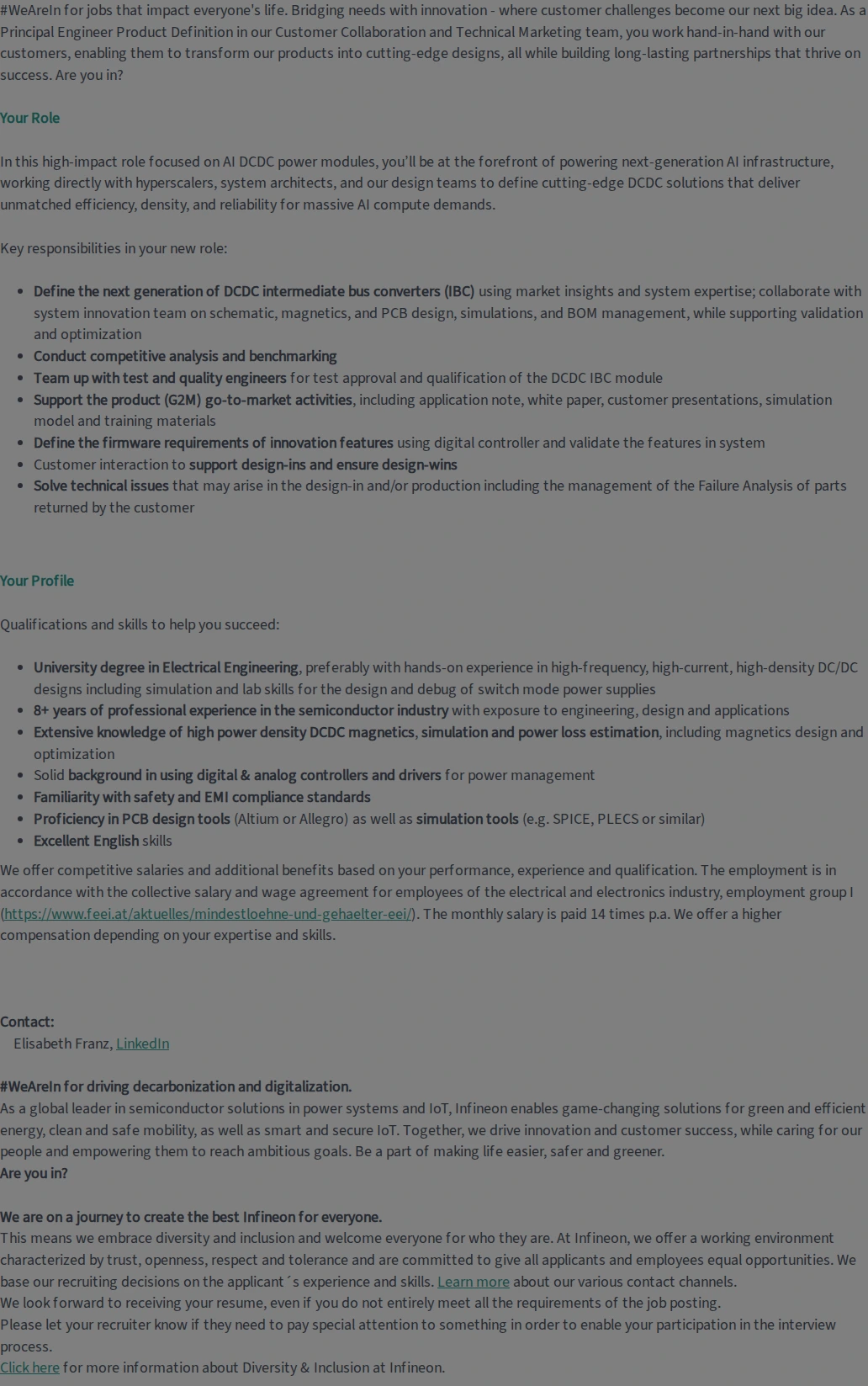 #WeAreIn for jobs that impact everyone's life. Bridging needs with innovation - where customer challenges become our next big idea. As a Principal Engineer Product Definition in our Customer Collaboration and Technical Marketing team, you work hand-in-hand with our customers, enabling them to transform our products into cutting-edge designs, all while building long-lasting partnerships that thrive on success. Are you in?

Your Role

In this high-impact role focused on AI DCDC power modules, you'll be at the forefront of powering next-generation AI infrastructure, working directly with hyperscalers, system architects, and our design teams to define cutting-edge DCDC solutions that deliver unmatched efficiency, density, and reliability for massive AI compute demands.

Key responsibilities in your new role:

- Define the next generation of DCDC intermediate bus converters (IBC) using market insights and system expertise; collaborate with system innovation team on schematic, magnetics, and PCB design, simulations, and BOM management, while supporting validation and optimization
- Conduct competitive analysis and benchmarking
- Team up with test and quality engineers for test approval and qualification of the DCDC IBC module
- Support the product (G2M) go-to-market activities, including application note, white paper, customer presentations, simulation model and training materials
- Define the firmware requirements of innovation features using digital controller and validate the features in system
- Customer interaction to support design-ins and ensure design-wins
- Solve technical issues that may arise in the design-in and/or production including the management of the Failure Analysis of parts returned by the customer

Your Profile

Qualifications and skills to help you succeed:

- University degree in Electrical Engineering, preferably with hands-on experience in high-frequency, high-current, high-density DC/DC designs including simulation and lab skills for the design and debug of switch mode power supplies
- 8+ years of professional experience in the semiconductor industry with exposure to engineering, design and applications
- Extensive knowledge of high power density DCDC magnetics, simulation and power loss estimation, including magnetics design and optimization
- Solid background in using digital & analog controllers and drivers for power management
- Familiarity with safety and EMI compliance standards
- Proficiency in PCB design tools (Altium or Allegro) as well as simulation tools (e.g. SPICE, PLECS or similar)
- Excellent English skills

We offer competitive salaries and additional benefits based on your performance, experience and qualification. The employment is in accordance with the collective salary and wage agreement for employees of the electrical and electronics industry, employment group I (https://www.feei.at/aktuelles/mindestloehne-und-gehaelter-eei/). The monthly salary is paid 14 times p.a. We offer a higher compensation depending on your expertise and skills.

Contact:
Elisabeth Franz, LinkedIn

#WeAreIn for driving decarbonization and digitalization.
As a global leader in semiconductor solutions in power systems and IoT, Infineon enables game-changing solutions for green and efficient energy, clean and safe mobility, as well as smart and secure IoT. Together, we drive innovation and customer success, while caring for our people and empowering them to reach ambitious goals. Be a part of making life easier, safer and greener.
Are you in?

We are on a journey to create the best Infineon for everyone.
This means we embrace diversity and inclusion and welcome everyone for who they are. At Infineon, we offer a working environment characterized by trust, openness, respect and tolerance and are committed to give all applicants and employees equal opportunities. We base our recruiting decisions on the applicant´s experience and skills. Learn more about our various contact channels.
We look forward to receiving your resume, even if you do not entirely meet all the requirements of the job posting.
Please let your recruiter know if they need to pay special attention to something in order to enable your participation in the interview process.
Click here for more information about Diversity & Inclusion at Infineon.